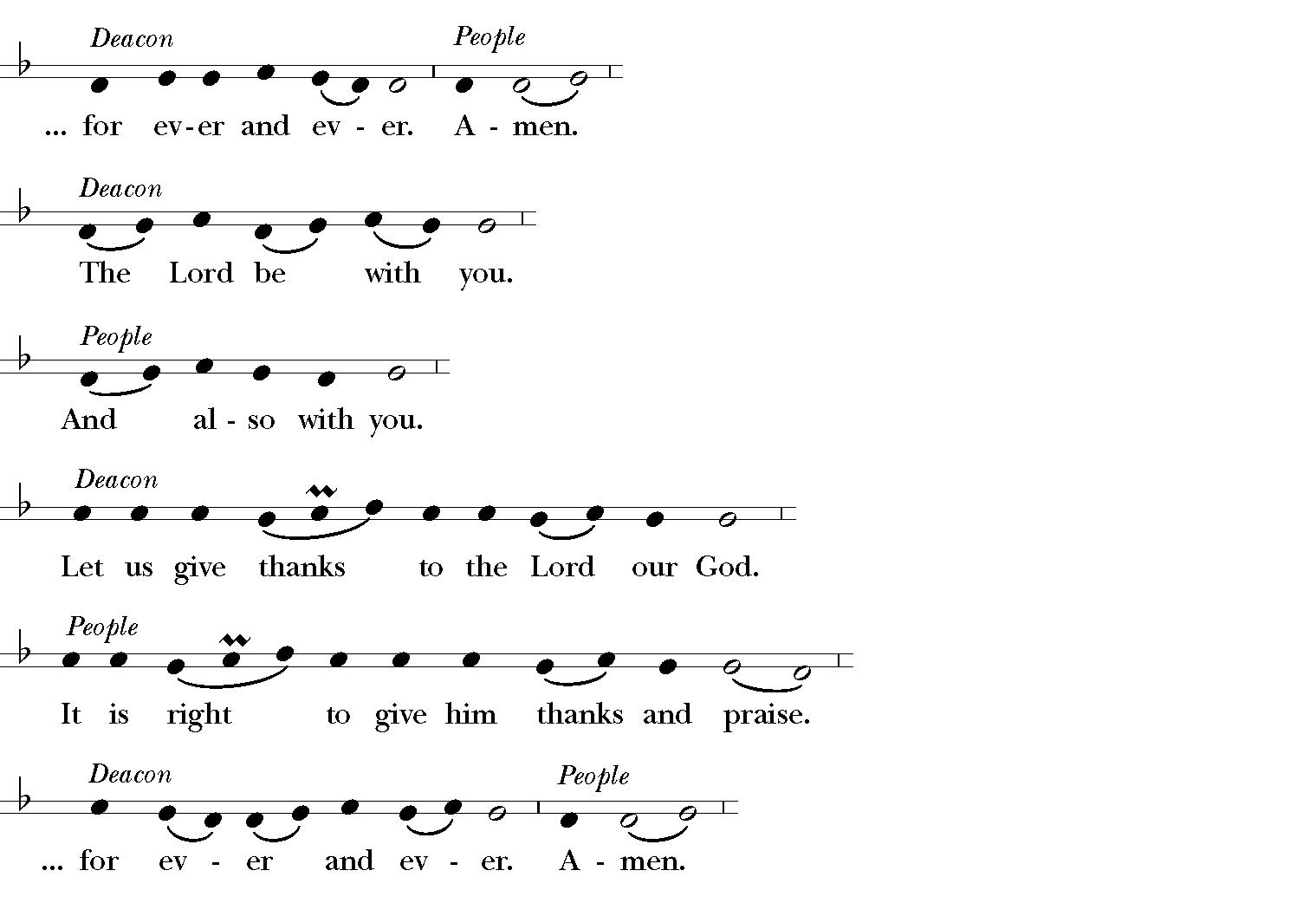 Deacon People

... for ev-er and ev - er. A - men.

Deacon

The Lord be with you.

People

And al - so with you.

Deacon

Let us give thanks to the Lord our God.

People

It is right to give him thanks and praise.

Deacon People

... for ev - er and ev - er. A - men.